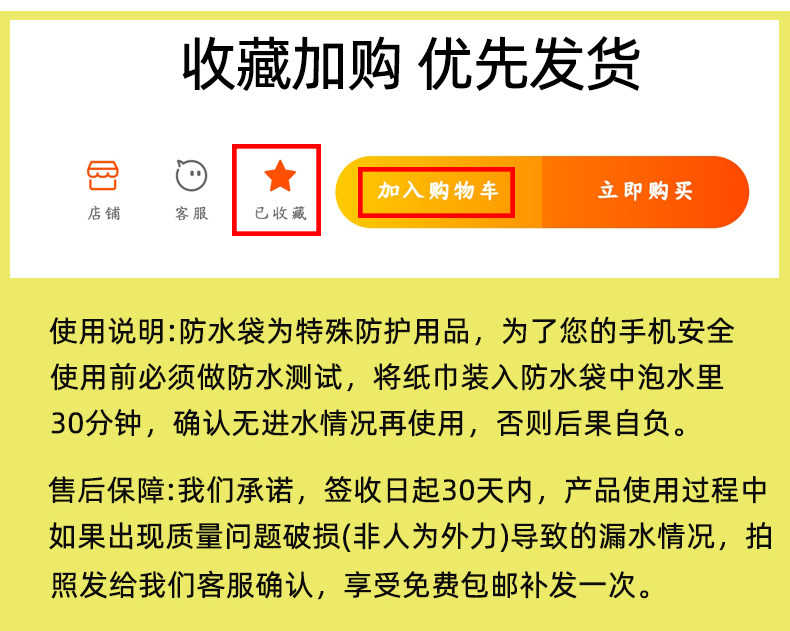 收藏加购 优先发货

店铺 客服 已收藏 加入购物车 立即购买

使用说明:防水袋为特殊防护用品，为了您的手机安全使用前必须做防水测试，将纸巾装入防水袋中泡水里30分钟，确认无进水情况再使用，否则后果自负。

售后保障:我们承诺，签收日起30天内，产品使用过程中如果出现质量问题破损(非人为外力)导致的漏水情况，拍照发给我们客服确认，享受免费包邮补发一次。